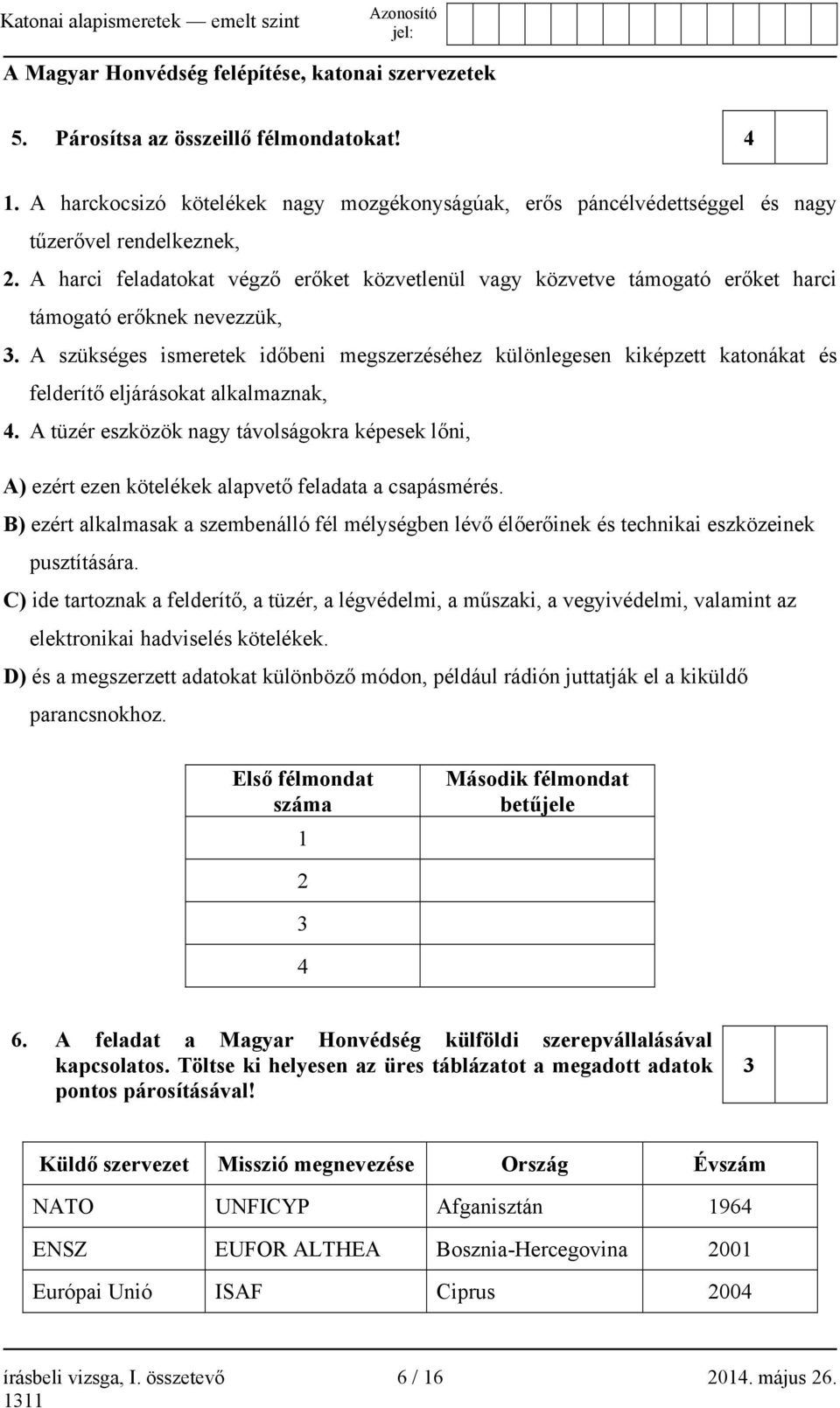 Katonai alapismeretek — emelt szint

Azonosító jel:

A Magyar Honvédség felépítése, katonai szervezetek

5. Párosítsa az összeillő félmondatokat!

4

1. A harckocsizó kötelékek nagy mozgékonyságúak, erős páncélvédettséggel és nagy tűzerővel rendelkeznek,

2. A harci feladatokat végző erőket közvetlenül vagy közvetve támogató erőket harci támogató erőknek nevezzük,

3. A szükséges ismeretek időbeni megszerzéséhez különlegesen kiképzett katonákat és felderítő eljárásokat alkalmaznak,

4. A tüzér eszközök nagy távolságokra képesek lőni,

A) ezért ezen kötelékek alapvető feladata a csapásmérés.

B) ezért alkalmasak a szembenálló fél mélységben lévő élőerőinek és technikai eszközeinek pusztítására.

C) ide tartoznak a felderítő, a tüzér, a légvédelmi, a műszaki, a vegyivédelmi, valamint az elektronikai hadviselés kötelékek.

D) és a megszerzett adatokat különböző módon, például rádión juttatják el a kiküldő parancsnokhoz.

| Első félmondat száma | Második félmondat betűjele |
|---|---|
| 1 | |
| 2 | |
| 3 | |
| 4 | |

6. A feladat a Magyar Honvédség külföldi szerepvállalásával kapcsolatos. Töltse ki helyesen az üres táblázatot a megadott adatok pontos párosításával!

3

| Küldő szervezet | Misszió megnevezése | Ország | Évszám |
|---|---|---|---|
| NATO | UNFICYP | Afganisztán | 1964 |
| ENSZ | EUFOR ALTHEA | Bosznia-Hercegovina | 2001 |
| Európai Unió | ISAF | Ciprus | 2004 |

írásbeli vizsga, I. összetevő 6 / 16 2014. május 26.
1311